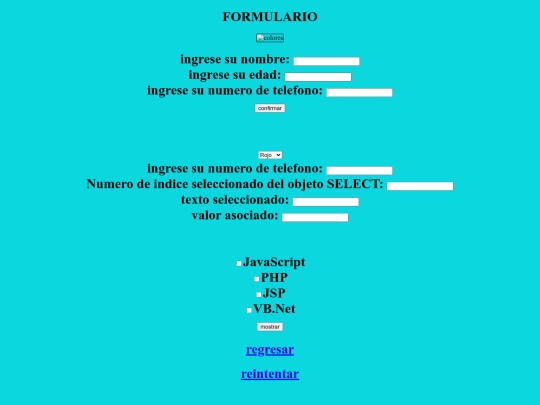 FORMULARIO

colores

ingrese su nombre:
ingrese su edad:
ingrese su numero de telefono:

confirmar

Rojo

ingrese su numero de telefono:
Numero de indice seleccionado del objeto SELECT:
texto seleccionado:
valor asociado:

JavaScript
PHP
JSP
VB.Net

mostrar

regresar

reintentar